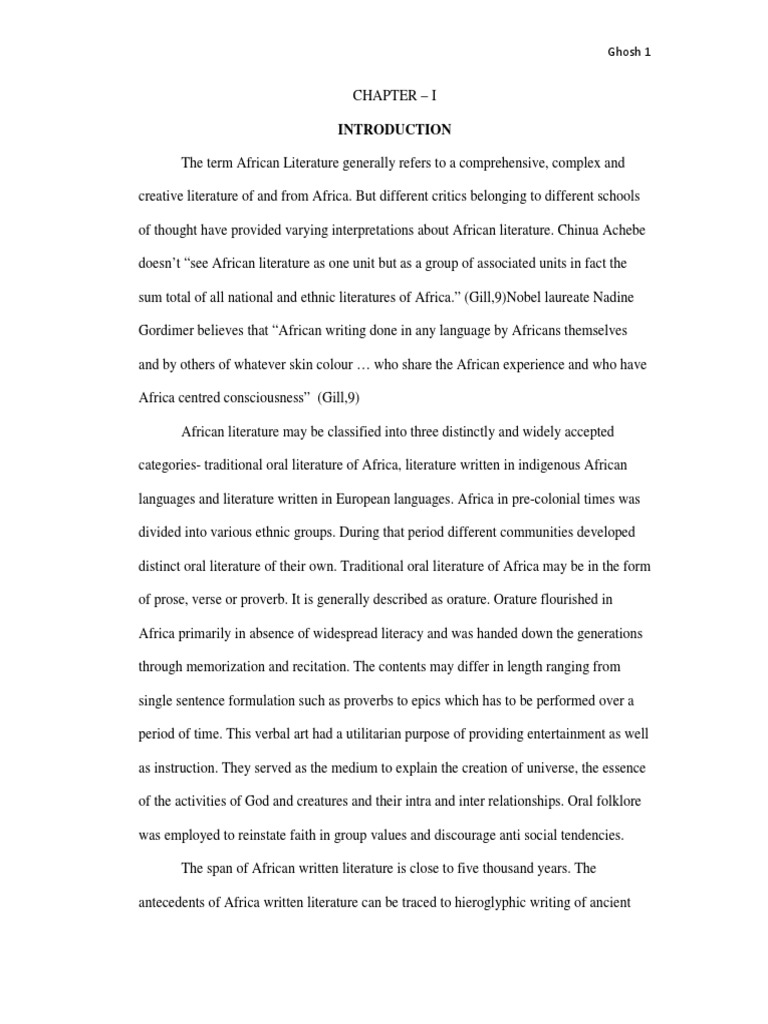 Ghosh 1

CHAPTER – I

INTRODUCTION

The term African Literature generally refers to a comprehensive, complex and creative literature of and from Africa. But different critics belonging to different schools of thought have provided varying interpretations about African literature. Chinua Achebe doesn't "see African literature as one unit but as a group of associated units in fact the sum total of all national and ethnic literatures of Africa." (Gill,9)Nobel laureate Nadine Gordimer believes that "African writing done in any language by Africans themselves and by others of whatever skin colour … who share the African experience and who have Africa centred consciousness" (Gill,9)

African literature may be classified into three distinctly and widely accepted categories- traditional oral literature of Africa, literature written in indigenous African languages and literature written in European languages. Africa in pre-colonial times was divided into various ethnic groups. During that period different communities developed distinct oral literature of their own. Traditional oral literature of Africa may be in the form of prose, verse or proverb. It is generally described as orature. Orature flourished in Africa primarily in absence of widespread literacy and was handed down the generations through memorization and recitation. The contents may differ in length ranging from single sentence formulation such as proverbs to epics which has to be performed over a period of time. This verbal art had a utilitarian purpose of providing entertainment as well as instruction. They served as the medium to explain the creation of universe, the essence of the activities of God and creatures and their intra and inter relationships. Oral folklore was employed to reinstate faith in group values and discourage anti social tendencies.

The span of African written literature is close to five thousand years. The antecedents of Africa written literature can be traced to hieroglyphic writing of ancient